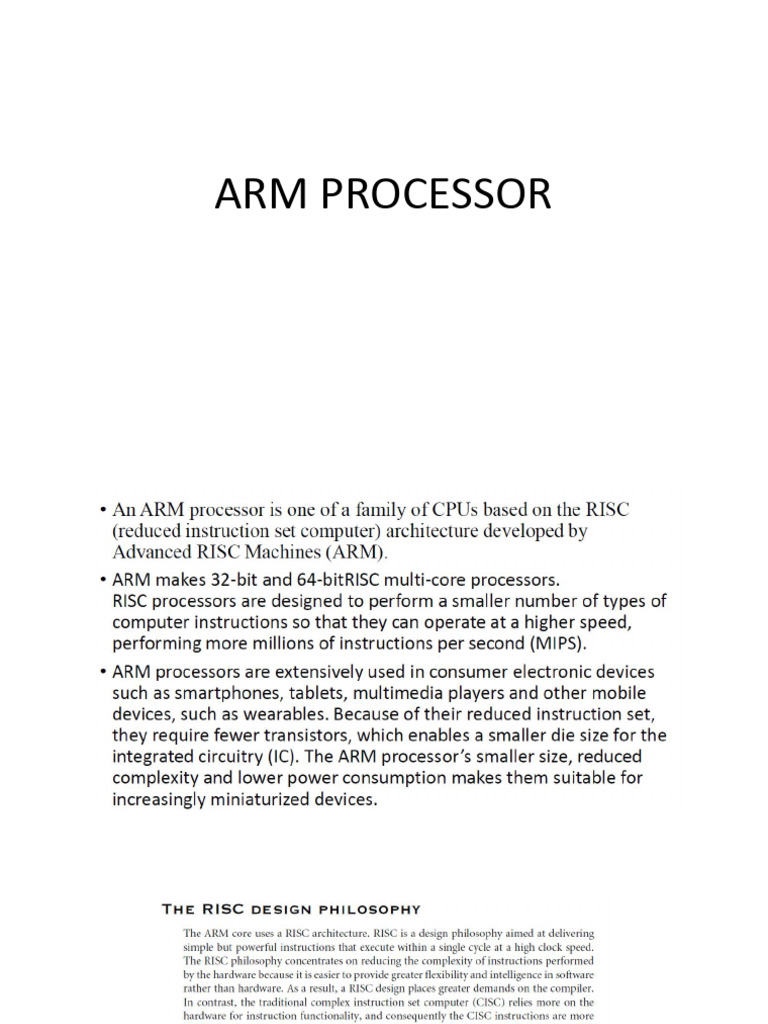 ARM PROCESSOR

• An ARM processor is one of a family of CPUs based on the RISC (reduced instruction set computer) architecture developed by Advanced RISC Machines (ARM).

• ARM makes 32-bit and 64-bitRISC multi-core processors. RISC processors are designed to perform a smaller number of types of computer instructions so that they can operate at a higher speed, performing more millions of instructions per second (MIPS).

• ARM processors are extensively used in consumer electronic devices such as smartphones, tablets, multimedia players and other mobile devices, such as wearables. Because of their reduced instruction set, they require fewer transistors, which enables a smaller die size for the integrated circuitry (IC). The ARM processor's smaller size, reduced complexity and lower power consumption makes them suitable for increasingly miniaturized devices.

THE RISC DESIGN PHILOSOPHY

The ARM core uses a RISC architecture. RISC is a design philosophy aimed at delivering simple but powerful instructions that execute within a single cycle at a high clock speed. The RISC philosophy concentrates on reducing the complexity of instructions performed by the hardware because it is easier to provide greater flexibility and intelligence in software rather than hardware. As a result, a RISC design places greater demands on the compiler. In contrast, the traditional complex instruction set computer (CISC) relies more on the hardware for instruction functionality, and consequently the CISC instructions are more